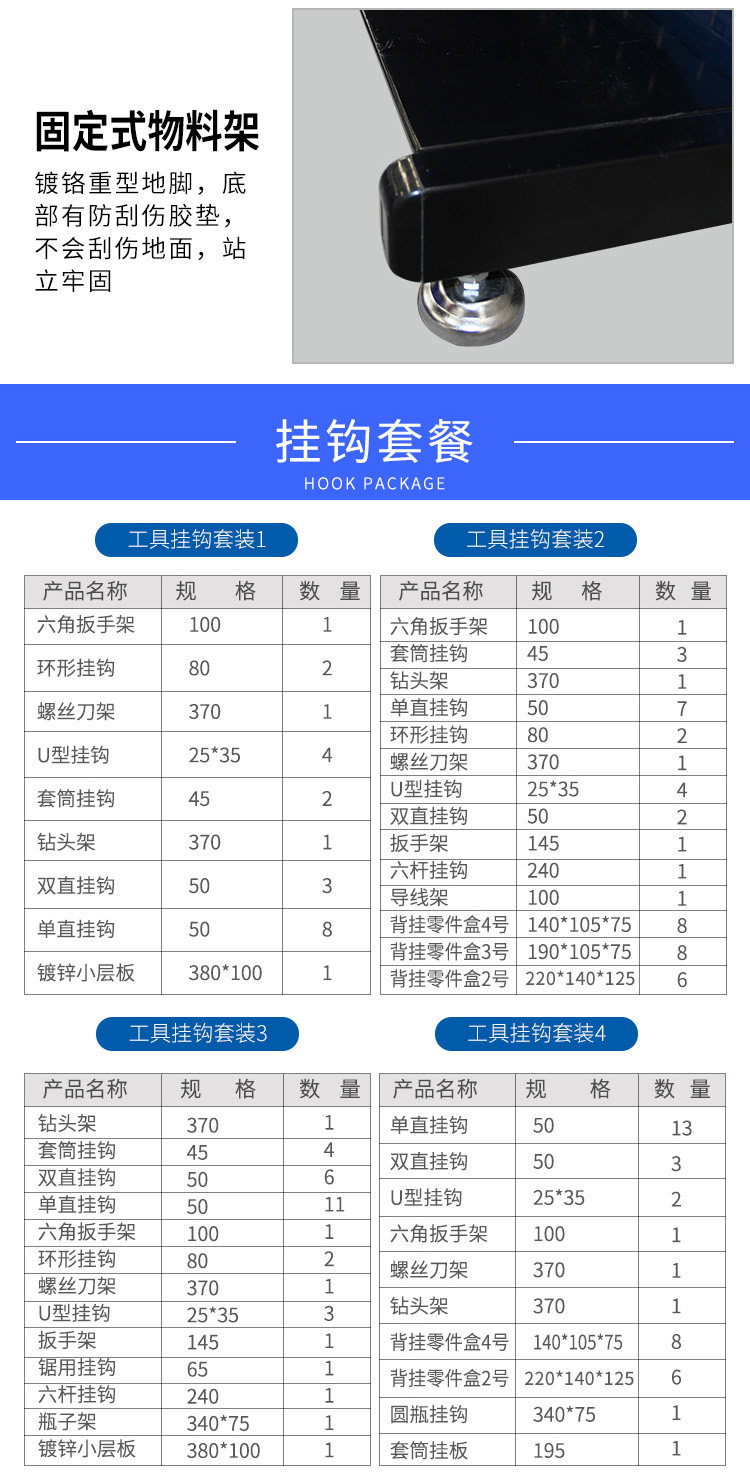 固定式物料架

镀铬重型地脚，底部有防刮伤胶垫，不会刮伤地面，站立牢固

挂钩套餐
HOOK PACKAGE

工具挂钩套装1

| 产品名称 | 规　格 | 数 量 |
|---|---|---|
| 六角扳手架 | 100 | 1 |
| 环形挂钩 | 80 | 2 |
| 螺丝刀架 | 370 | 1 |
| U型挂钩 | 25*35 | 4 |
| 套筒挂钩 | 45 | 2 |
| 钻头架 | 370 | 1 |
| 双直挂钩 | 50 | 3 |
| 单直挂钩 | 50 | 8 |
| 镀锌小层板 | 380*100 | 1 |

工具挂钩套装2

| 产品名称 | 规　格 | 数 量 |
|---|---|---|
| 六角扳手架 | 100 | 1 |
| 套筒挂钩 | 45 | 3 |
| 钻头架 | 370 | 1 |
| 单直挂钩 | 50 | 7 |
| 环形挂钩 | 80 | 2 |
| 螺丝刀架 | 370 | 1 |
| U型挂钩 | 25*35 | 4 |
| 双直挂钩 | 50 | 2 |
| 扳手架 | 145 | 1 |
| 六杆挂钩 | 240 | 1 |
| 导线架 | 100 | 1 |
| 背挂零件盒4号 | 140*105*75 | 8 |
| 背挂零件盒3号 | 190*105*75 | 8 |
| 背挂零件盒2号 | 220*140*125 | 6 |

工具挂钩套装3

| 产品名称 | 规　格 | 数 量 |
|---|---|---|
| 钻头架 | 370 | 1 |
| 套筒挂钩 | 45 | 4 |
| 双直挂钩 | 50 | 6 |
| 单直挂钩 | 50 | 11 |
| 六角扳手架 | 100 | 1 |
| 环形挂钩 | 80 | 2 |
| 螺丝刀架 | 370 | 1 |
| U型挂钩 | 25*35 | 3 |
| 扳手架 | 145 | 1 |
| 锯用挂钩 | 65 | 1 |
| 六杆挂钩 | 240 | 1 |
| 瓶子架 | 340*75 | 1 |
| 镀锌小层板 | 380*100 | 1 |

工具挂钩套装4

| 产品名称 | 规　格 | 数 量 |
|---|---|---|
| 单直挂钩 | 50 | 13 |
| 双直挂钩 | 50 | 3 |
| U型挂钩 | 25*35 | 2 |
| 六角扳手架 | 100 | 1 |
| 螺丝刀架 | 370 | 1 |
| 钻头架 | 370 | 1 |
| 背挂零件盒4号 | 140*105*75 | 8 |
| 背挂零件盒2号 | 220*140*125 | 6 |
| 圆瓶挂钩 | 340*75 | 1 |
| 套筒挂板 | 195 | 1 |